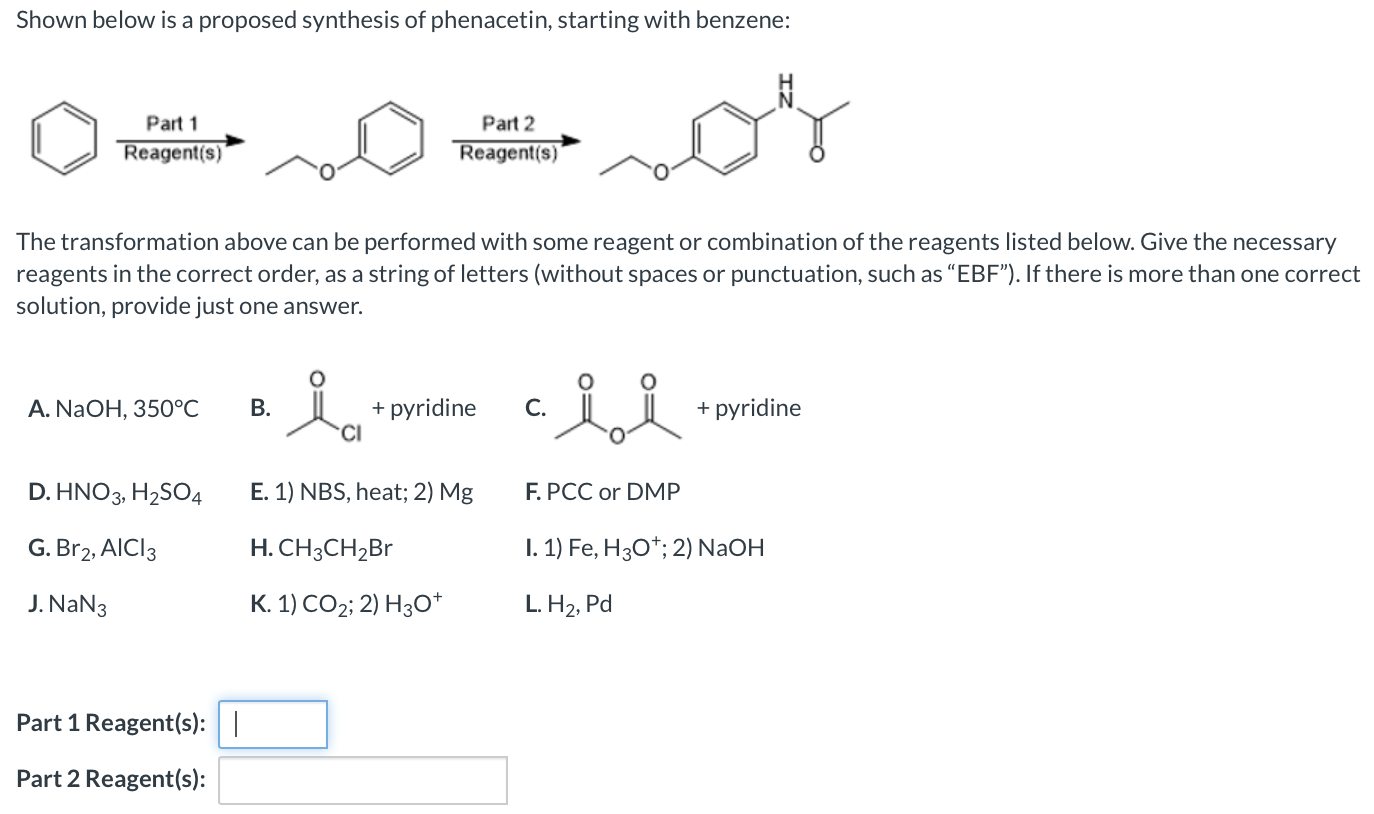 Shown below is a proposed synthesis of phenacetin, starting with benzene:

Part 1 Reagent(s)

O

Part 2 Reagent(s)

O

H N

O

The transformation above can be performed with some reagent or combination of the reagents listed below. Give the necessary reagents in the correct order, as a string of letters (without spaces or punctuation, such as "EBF"). If there is more than one correct solution, provide just one answer.

A. NaOH, 350°C

B. O Cl + pyridine

C. O O O + pyridine

D. $HNO_3$, $H_2SO_4$

E. 1) NBS, heat; 2) Mg

F. PCC or DMP

G. $Br_2$, $AlCl_3$

H. $CH_3CH_2Br$

I. 1) Fe, $H_3O^+$; 2) NaOH

J. $NaN_3$

K. 1) $CO_2$; 2) $H_3O^+$

L. $H_2$, Pd

Part 1 Reagent(s):

Part 2 Reagent(s):